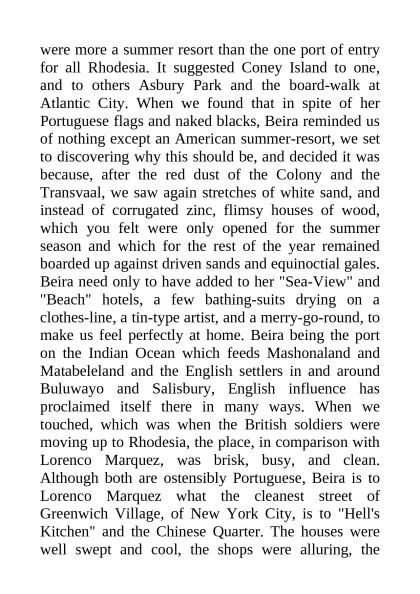 were more a summer resort than the one port of entry for all Rhodesia. It suggested Coney Island to one, and to others Asbury Park and the board-walk at Atlantic City. When we found that in spite of her Portuguese flags and naked blacks, Beira reminded us of nothing except an American summer-resort, we set to discovering why this should be, and decided it was because, after the red dust of the Colony and the Transvaal, we saw again stretches of white sand, and instead of corrugated zinc, flimsy houses of wood, which you felt were only opened for the summer season and which for the rest of the year remained boarded up against driven sands and equinoctial gales. Beira need only to have added to her "Sea-View" and "Beach" hotels, a few bathing-suits drying on a clothes-line, a tin-type artist, and a merry-go-round, to make us feel perfectly at home. Beira being the port on the Indian Ocean which feeds Mashonaland and Matabeleland and the English settlers in and around Buluwayo and Salisbury, English influence has proclaimed itself there in many ways. When we touched, which was when the British soldiers were moving up to Rhodesia, the place, in comparison with Lorenco Marquez, was brisk, busy, and clean. Although both are ostensibly Portuguese, Beira is to Lorenco Marquez what the cleanest street of Greenwich Village, of New York City, is to "Hell's Kitchen" and the Chinese Quarter. The houses were well swept and cool, the shops were alluring, the